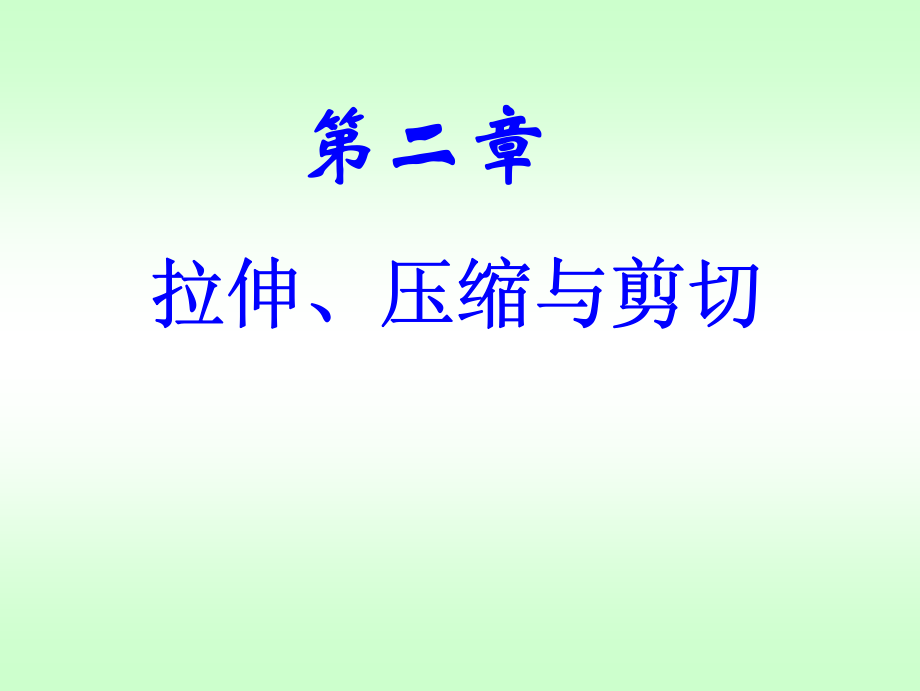 第二章

拉伸、压缩与剪切